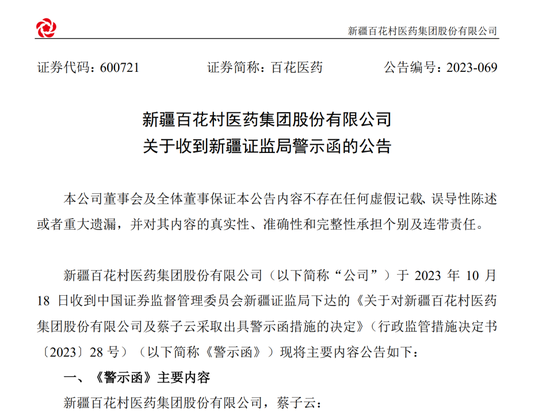 新疆百花村医药集团股份有限公司

证券代码：600721　　证券简称：百花医药　　公告编号：2023-069

新疆百花村医药集团股份有限公司
关于收到新疆证监局警示函的公告

本公司董事会及全体董事保证本公告内容不存在任何虚假记载、误导性陈述或者重大遗漏，并对其内容的真实性、准确性和完整性承担个别及连带责任。

新疆百花村医药集团股份有限公司（以下简称“公司”）于 2023 年 10 月 18 日收到中国证券监督管理委员会新疆证监局下达的《关于对新疆百花村医药集团股份有限公司及蔡子云采取出具警示函措施的决定》（行政监管措施决定书〔2023〕28 号）（以下简称《警示函》）现将主要内容公告如下：

一、《警示函》主要内容

新疆百花村医药集团股份有限公司，蔡子云：